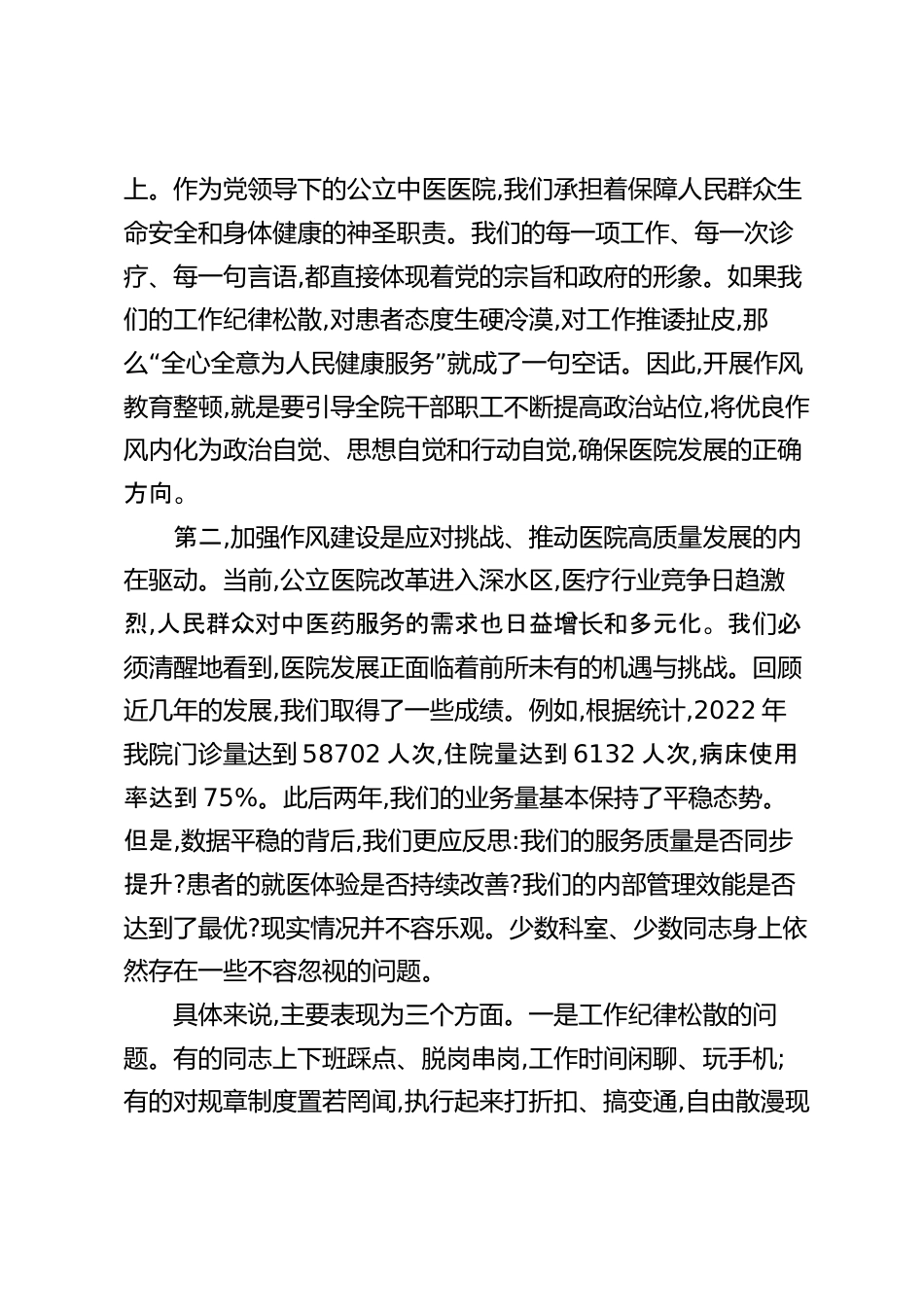 上。作为党领导下的公立中医医院,我们承担着保障人民群众生命安全和身体健康的神圣职责。我们的每一项工作、每一次诊疗、每一句言语,都直接体现着党的宗旨和政府的形象。如果我们的工作纪律松散,对患者态度生硬冷漠,对工作推诿扯皮,那么“全心全意为人民健康服务”就成了一句空话。因此,开展作风教育整顿,就是要引导全院干部职工不断提高政治站位,将优良作风内化为政治自觉、思想自觉和行动自觉,确保医院发展的正确方向。

第二,加强作风建设是应对挑战、推动医院高质量发展的内在驱动。当前,公立医院改革进入深水区,医疗行业竞争日趋激烈,人民群众对中医药服务的需求也日益增长和多元化。我们必须清醒地看到,医院发展正面临着前所未有的机遇与挑战。回顾近几年的发展,我们取得了一些成绩。例如,根据统计,2022 年我院门诊量达到 58702 人次,住院量达到 6132 人次,病床使用率达到 75%。此后两年,我们的业务量基本保持了平稳态势。但是,数据平稳的背后,我们更应反思:我们的服务质量是否同步提升?患者的就医体验是否持续改善?我们的内部管理效能是否达到了最优?现实情况并不容乐观。少数科室、少数同志身上依然存在一些不容忽视的问题。

具体来说,主要表现为三个方面。一是工作纪律松散的问题。有的同志上下班踩点、脱岗串岗,工作时间闲聊、玩手机;有的对规章制度置若罔闻,执行起来打折扣、搞变通,自由散漫现